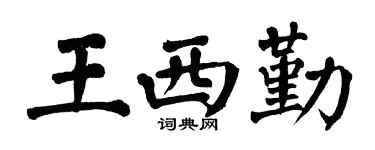 王西勤
词典网